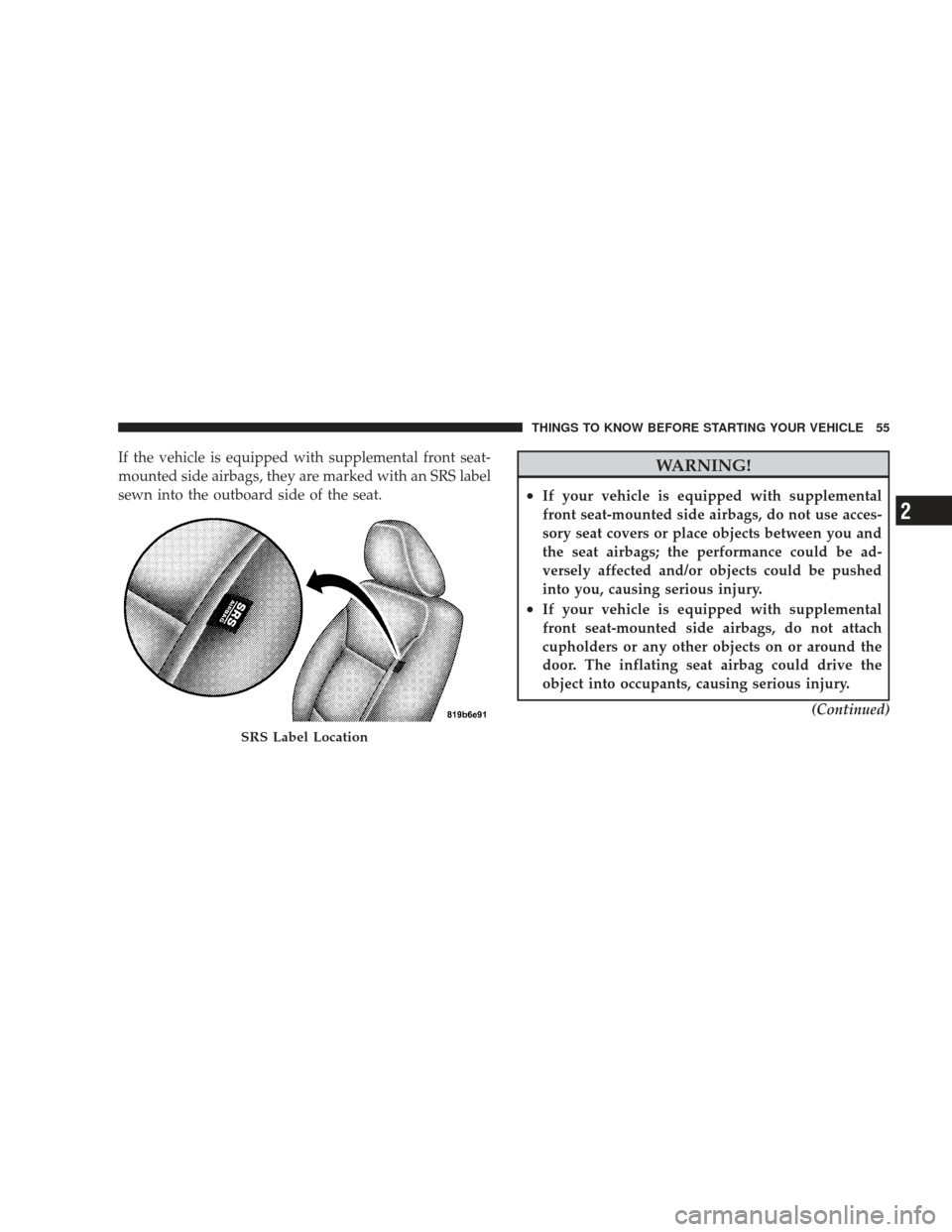 THINGS TO KNOW BEFORE STARTING YOUR VEHICLE 55

If the vehicle is equipped with supplemental front seat-mounted side airbags, they are marked with an SRS label sewn into the outboard side of the seat.

SRS
AIRBAG

819b6e91

SRS Label Location

WARNING!

• If your vehicle is equipped with supplemental front seat-mounted side airbags, do not use accessory seat covers or place objects between you and the seat airbags; the performance could be adversely affected and/or objects could be pushed into you, causing serious injury.
• If your vehicle is equipped with supplemental front seat-mounted side airbags, do not attach cupholders or any other objects on or around the door. The inflating seat airbag could drive the object into occupants, causing serious injury.

(Continued)

2

carmanualsonline.info